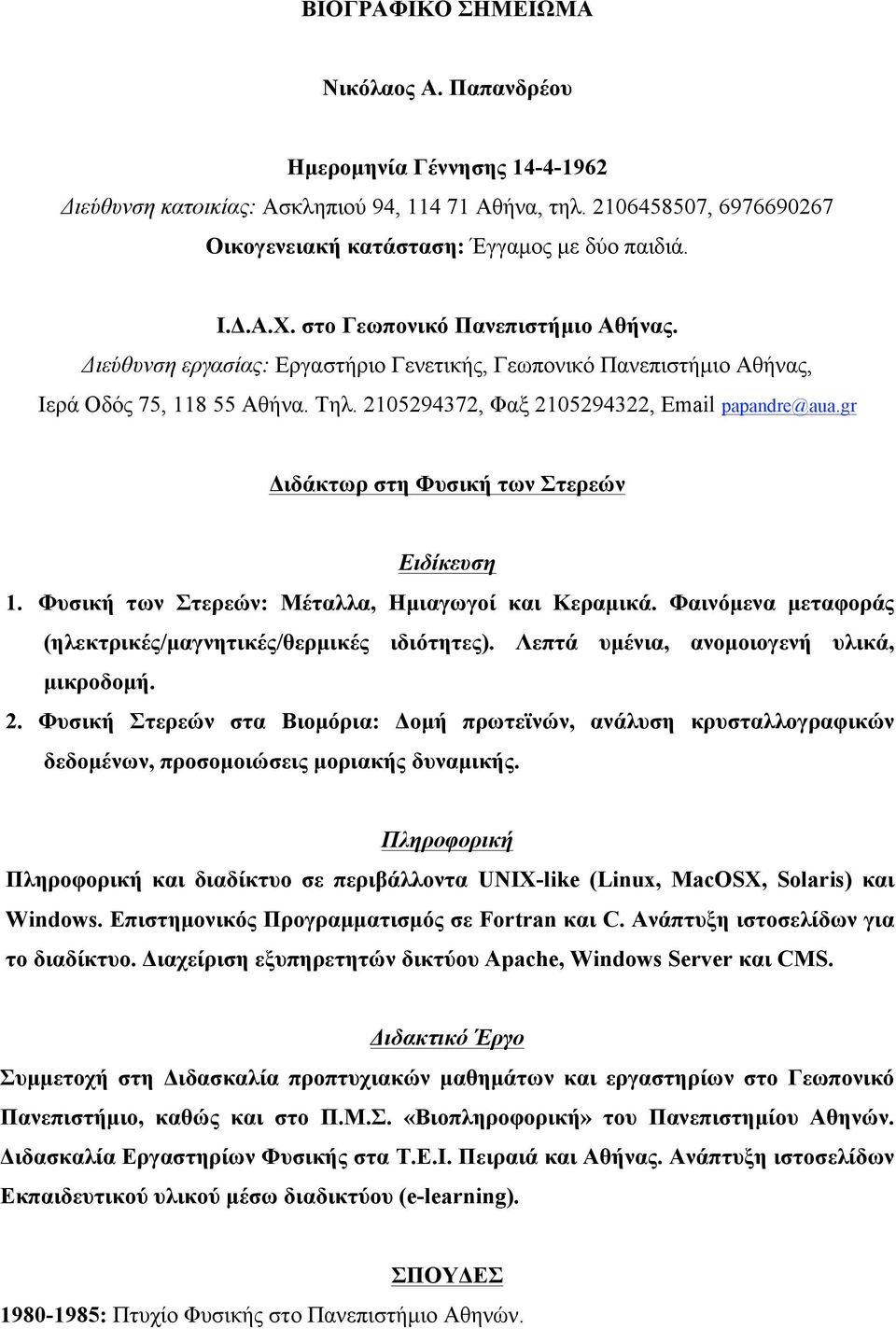 ΒΙΟΓΡΑΦΙΚΟ ΣΗΜΕΙΩΜΑ

Νικόλαος Α. Παπανδρέου

Ημερομηνία Γέννησης 14-4-1962
Διεύθυνση κατοικίας: Ασκληπιού 94, 114 71 Αθήνα, τηλ. 2106458507, 6976690267
Οικογενειακή κατάσταση: Έγγαμος με δύο παιδιά.

Ι.Δ.Α.Χ. στο Γεωπονικό Πανεπιστήμιο Αθήνας.
Διεύθυνση εργασίας: Εργαστήριο Γενετικής, Γεωπονικό Πανεπιστήμιο Αθήνας, Ιερά Οδός 75, 118 55 Αθήνα. Τηλ. 2105294372, Φαξ 2105294322, Email papandre@aua.gr

Διδάκτωρ στη Φυσική των Στερεών

Ειδίκευση
1. Φυσική των Στερεών: Μέταλλα, Ημιαγωγοί και Κεραμικά. Φαινόμενα μεταφοράς (ηλεκτρικές/μαγνητικές/θερμικές ιδιότητες). Λεπτά υμένια, ανομοιογενή υλικά, μικροδομή.
2. Φυσική Στερεών στα Βιομόρια: Δομή πρωτεϊνών, ανάλυση κρυσταλλογραφικών δεδομένων, προσομοιώσεις μοριακής δυναμικής.

Πληροφορική
Πληροφορική και διαδίκτυο σε περιβάλλοντα UNIX-like (Linux, MacOSX, Solaris) και Windows. Επιστημονικός Προγραμματισμός σε Fortran και C. Ανάπτυξη ιστοσελίδων για το διαδίκτυο. Διαχείριση εξυπηρετητών δικτύου Apache, Windows Server και CMS.

Διδακτικό Έργο
Συμμετοχή στη Διδασκαλία προπτυχιακών μαθημάτων και εργαστηρίων στο Γεωπονικό Πανεπιστήμιο, καθώς και στο Π.Μ.Σ. «Βιοπληροφορική» του Πανεπιστημίου Αθηνών. Διδασκαλία Εργαστηρίων Φυσικής στα Τ.Ε.Ι. Πειραιά και Αθήνας. Ανάπτυξη ιστοσελίδων Εκπαιδευτικού υλικού μέσω διαδικτύου (e-learning).

ΣΠΟΥΔΕΣ
1980-1985: Πτυχίο Φυσικής στο Πανεπιστήμιο Αθηνών.